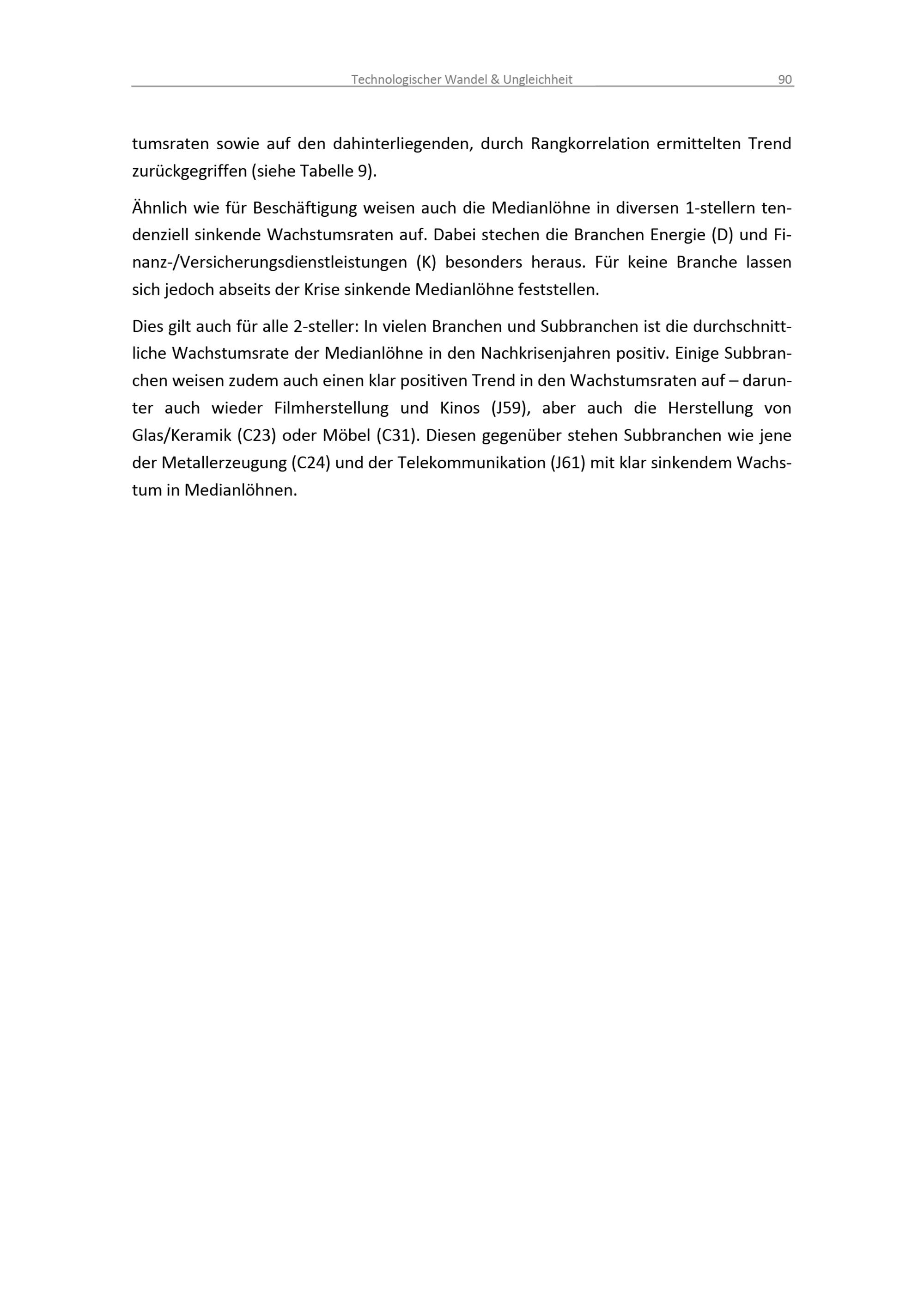 Technologischer Wandel & Ungleichheit 90

tumsraten sowie auf den dahinterliegenden, durch Rangkorrelation ermittelten Trend zurückgegriffen (siehe Tabelle 9).

Ähnlich wie für Beschäftigung weisen auch die Medianlöhne in diversen 1-stellern tendenziell sinkende Wachstumsraten auf. Dabei stechen die Branchen Energie (D) und Finanz-/Versicherungsdienstleistungen (K) besonders heraus. Für keine Branche lassen sich jedoch abseits der Krise sinkende Medianlöhne feststellen.

Dies gilt auch für alle 2-steller: In vielen Branchen und Subbranchen ist die durchschnittliche Wachstumsrate der Medianlöhne in den Nachkrisenjahren positiv. Einige Subbranchen weisen zudem auch einen klar positiven Trend in den Wachstumsraten auf – darunter auch wieder Filmherstellung und Kinos (J59), aber auch die Herstellung von Glas/Keramik (C23) oder Möbel (C31). Diesen gegenüber stehen Subbranchen wie jene der Metallerzeugung (C24) und der Telekommunikation (J61) mit klar sinkendem Wachstum in Medianlöhnen.